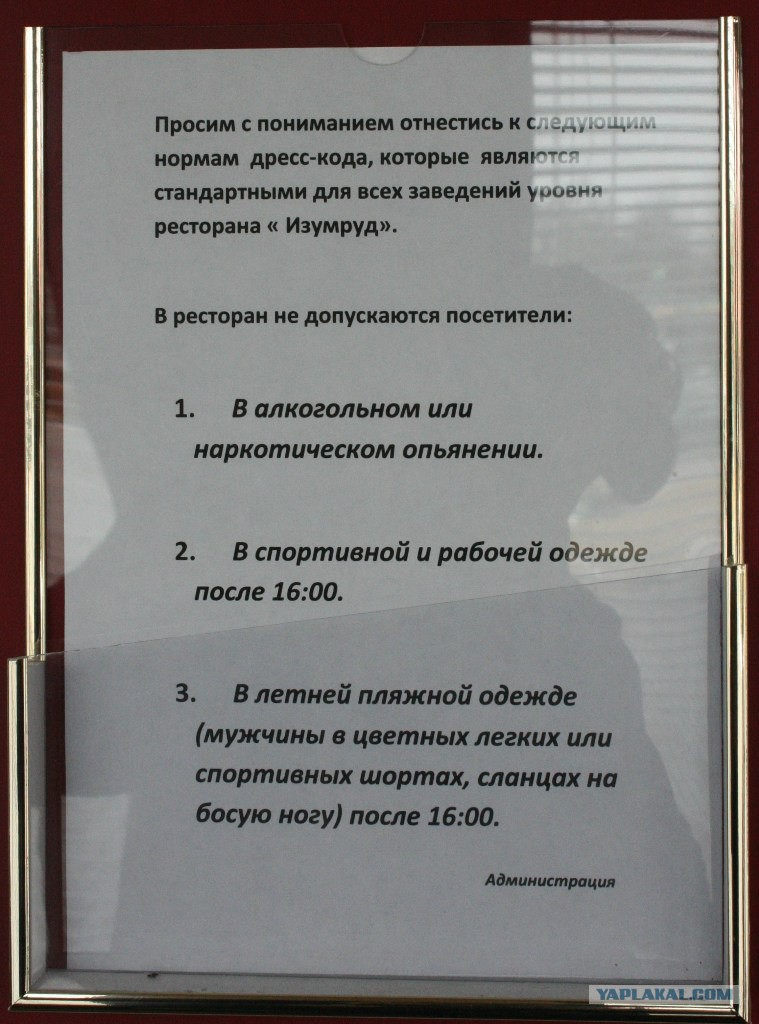 Просим с пониманием отнестись к следующим нормам дресс-кода, которые являются стандартными для всех заведений уровня ресторана « Изумруд».

В ресторан не допускаются посетители:

1. В алкогольном или наркотическом опьянении.

2. В спортивной и рабочей одежде после 16:00.

3. В летней пляжной одежде (мужчины в цветных легких или спортивных шортах, сланцах на босую ногу) после 16:00.

Администрация

YAPLAKAL.COM